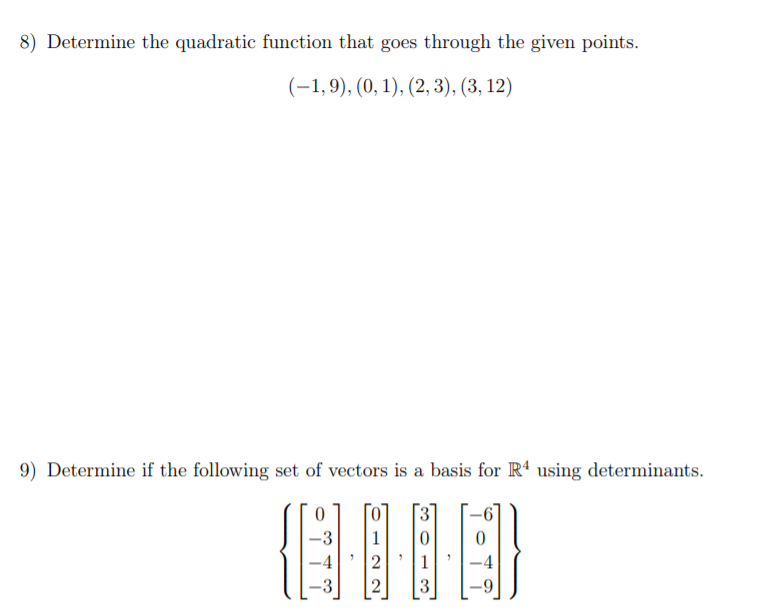 8) Determine the quadratic function that goes through the given points.

$(-1, 9), (0, 1), (2, 3), (3, 12)$

9) Determine if the following set of vectors is a basis for $\mathbb{R}^4$ using determinants.

$\left\{ \begin{bmatrix} 0 \\ -3 \\ -4 \\ -3 \end{bmatrix}, \begin{bmatrix} 0 \\ 1 \\ 2 \\ 2 \end{bmatrix}, \begin{bmatrix} 3 \\ 0 \\ 1 \\ 3 \end{bmatrix}, \begin{bmatrix} -6 \\ 0 \\ -4 \\ -9 \end{bmatrix} \right\}$